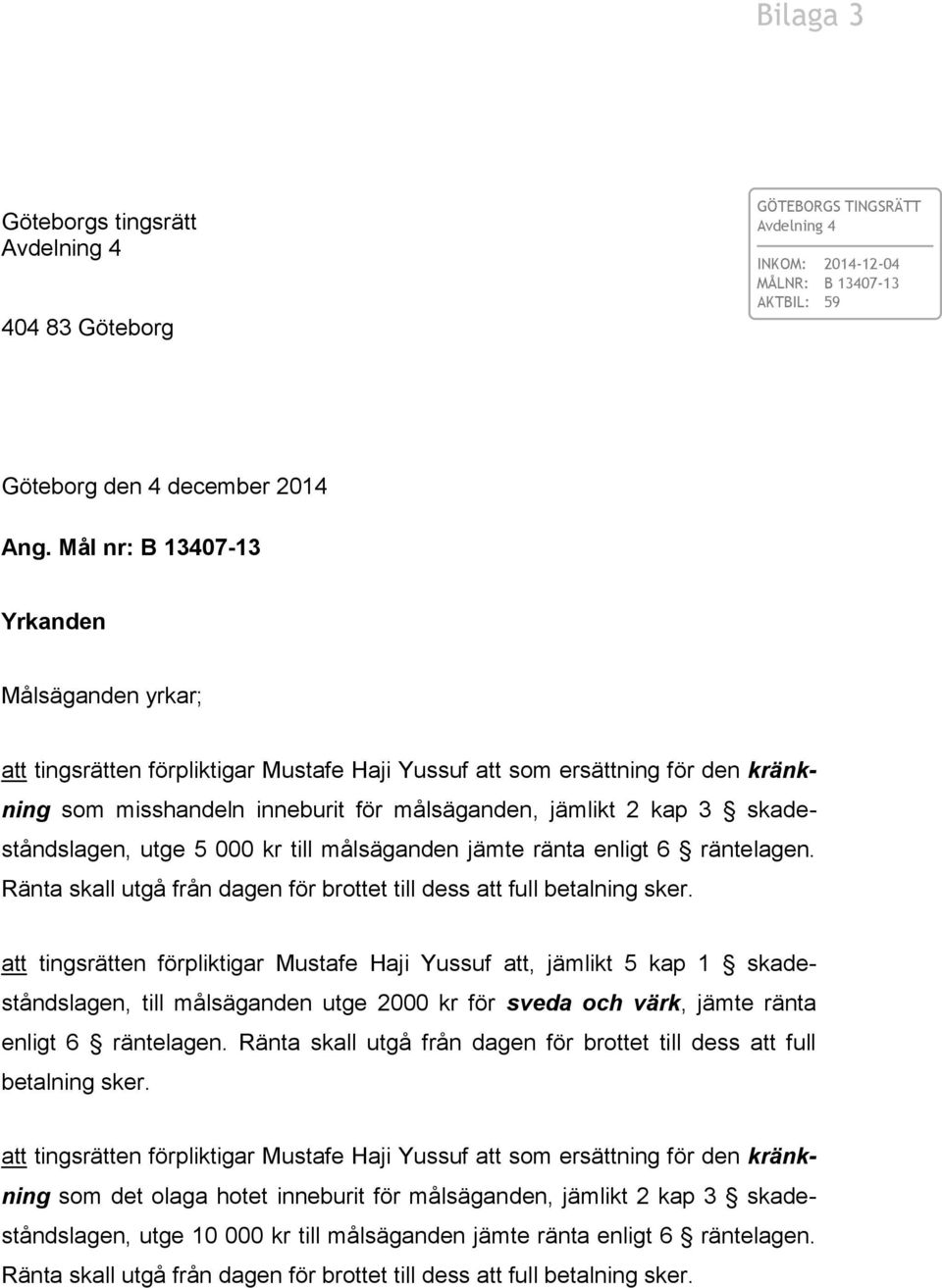 Bilaga 3

Göteborgs tingsrätt
Avdelning 4

404 83 Göteborg

GÖTEBORGS TINGSRÄTT
Avdelning 4
INKOM: 2014-12-04
MÅLNR: B 13407-13
AKTBIL: 59

Göteborg den 4 december 2014

Ang. Mål nr: B 13407-13

Yrkanden

Målsäganden yrkar;

att tingsrätten förpliktigar Mustafe Haji Yussuf att som ersättning för den kränkning som misshandeln inneburit för målsäganden, jämlikt 2 kap 3 § skadeståndslagen, utge 5 000 kr till målsäganden jämte ränta enligt 6 § räntelagen. Ränta skall utgå från dagen för brottet till dess att full betalning sker.

att tingsrätten förpliktigar Mustafe Haji Yussuf att, jämlikt 5 kap 1 § skadeståndslagen, till målsäganden utge 2000 kr för sveda och värk, jämte ränta enligt 6 § räntelagen. Ränta skall utgå från dagen för brottet till dess att full betalning sker.

att tingsrätten förpliktigar Mustafe Haji Yussuf att som ersättning för den kränkning som det olaga hotet inneburit för målsäganden, jämlikt 2 kap 3 § skadeståndslagen, utge 10 000 kr till målsäganden jämte ränta enligt 6 § räntelagen. Ränta skall utgå från dagen för brottet till dess att full betalning sker.